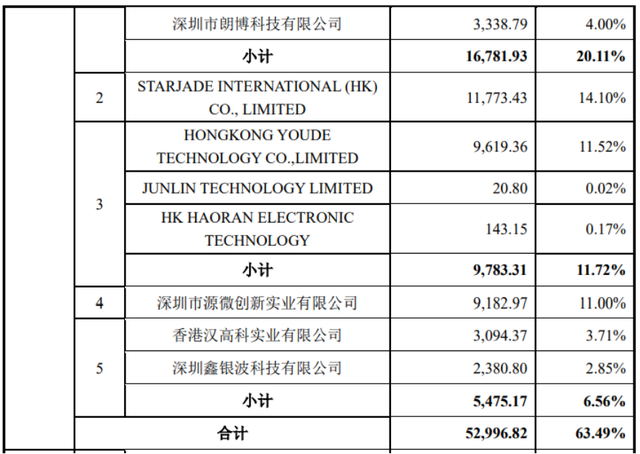 |  |  | 深圳市朗博科技有限公司 | 3,338.79 | 4.00% |
|---|---|---|---|---|
|  |  | 小计 | 16,781.93 | 20.11% |
|  | 2 | STARJADE INTERNATIONAL (HK) CO., LIMITED | 11,773.43 | 14.10% |
|  | 3 | HONGKONG YOUDE TECHNOLOGY CO.,LIMITED | 9,619.36 | 11.52% |
|  |  | JUNLIN TECHNOLOGY LIMITED | 20.80 | 0.02% |
|  |  | HK HAORAN ELECTRONIC TECHNOLOGY | 143.15 | 0.17% |
|  |  | 小计 | 9,783.31 | 11.72% |
|  | 4 | 深圳市源微创新实业有限公司 | 9,182.97 | 11.00% |
|  | 5 | 香港汉高科实业有限公司 | 3,094.37 | 3.71% |
|  |  | 深圳鑫银波科技有限公司 | 2,380.80 | 2.85% |
|  |  | 小计 | 5,475.17 | 6.56% |
|  | 合计 |  | 52,996.82 | 63.49% |